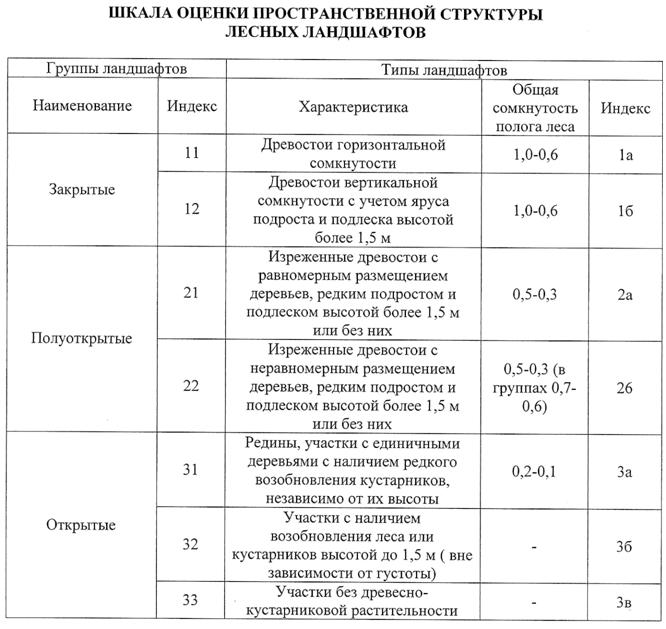 ШКАЛА ОЦЕНКИ ПРОСТРАНСТВЕННОЙ СТРУКТУРЫ
ЛЕСНЫХ ЛАНДШАФТОВ

| Группы ландшафтов | | Типы ландшафтов | | |
|---|---|---|---|---|
| Наименование | Индекс | Характеристика | Общая сомкнутость полога леса | Индекс |
| Закрытые | 11 | Древостои горизонтальной сомкнутости | 1,0-0,6 | 1а |
| | 12 | Древостои вертикальной сомкнутости с учетом яруса подроста и подлеска высотой более 1,5 м | 1,0-0,6 | 1б |
| Полуоткрытые | 21 | Изреженные древостои с равномерным размещением деревьев, редким подростом и подлеском высотой более 1,5 м или без них | 0,5-0,3 | 2а |
| | 22 | Изреженные древостои с неравномерным размещением деревьев, редким подростом и подлеском высотой более 1,5 м или без них | 0,5-0,3 (в группах 0,7-0,6) | 2б |
| Открытые | 31 | Редины, участки с единичными деревьями с наличием редкого возобновления кустарников, независимо от их высоты | 0,2-0,1 | 3а |
| | 32 | Участки с наличием возобновления леса или кустарников высотой до 1,5 м ( вне зависимости от густоты) | - | 3б |
| | 33 | Участки без древесно-кустарниковой растительности | - | 3в |